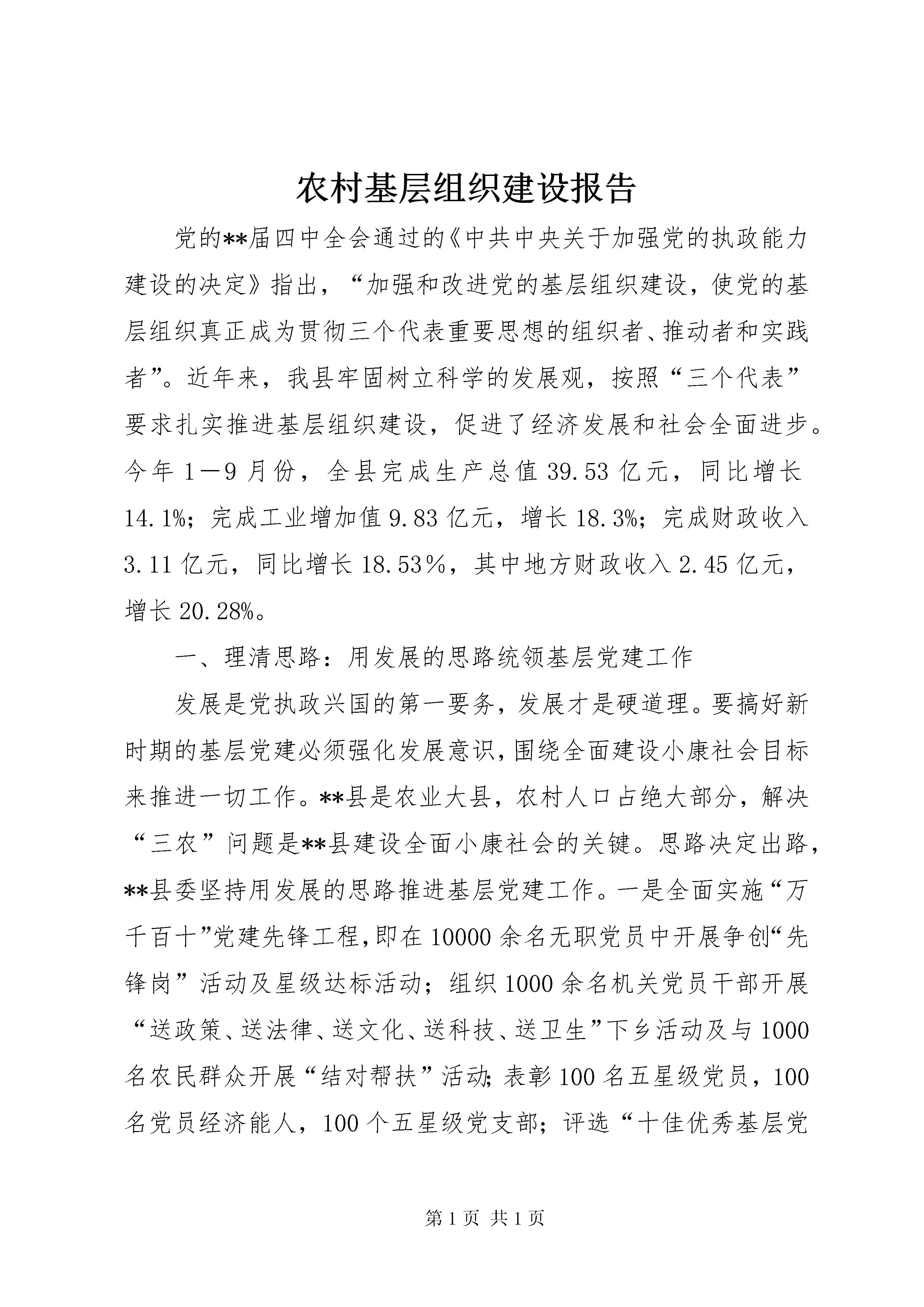 农村基层组织建设报告

党的**届四中全会通过的《中共中央关于加强党的执政能力建设的决定》指出，“加强和改进党的基层组织建设，使党的基层组织真正成为贯彻三个代表重要思想的组织者、推动者和实践者”。近年来，我县牢固树立科学的发展观，按照“三个代表”要求扎实推进基层组织建设，促进了经济发展和社会全面进步。今年1—9月份，全县完成生产总值39.53亿元，同比增长14.1%；完成工业增加值9.83亿元，增长18.3%；完成财政收入3.11亿元，同比增长18.53％，其中地方财政收入2.45亿元，增长20.28%。

一、理清思路：用发展的思路统领基层党建工作

发展是党执政兴国的第一要务，发展才是硬道理。要搞好新时期的基层党建必须强化发展意识，围绕全面建设小康社会目标来推进一切工作。**县是农业大县，农村人口占绝大部分，解决“三农”问题是**县建设全面小康社会的关键。思路决定出路，**县委坚持用发展的思路推进基层党建工作。一是全面实施“万千百十”党建先锋工程，即在10000余名无职党员中开展争创“先锋岗”活动及星级达标活动；组织1000余名机关党员干部开展“送政策、送法律、送文化、送科技、送卫生”下乡活动及与1000名农民群众开展“结对帮扶”活动；表彰100名五星级党员，100名党员经济能人，100个五星级党支部；评选“十佳优秀基层党

第1页 共1页